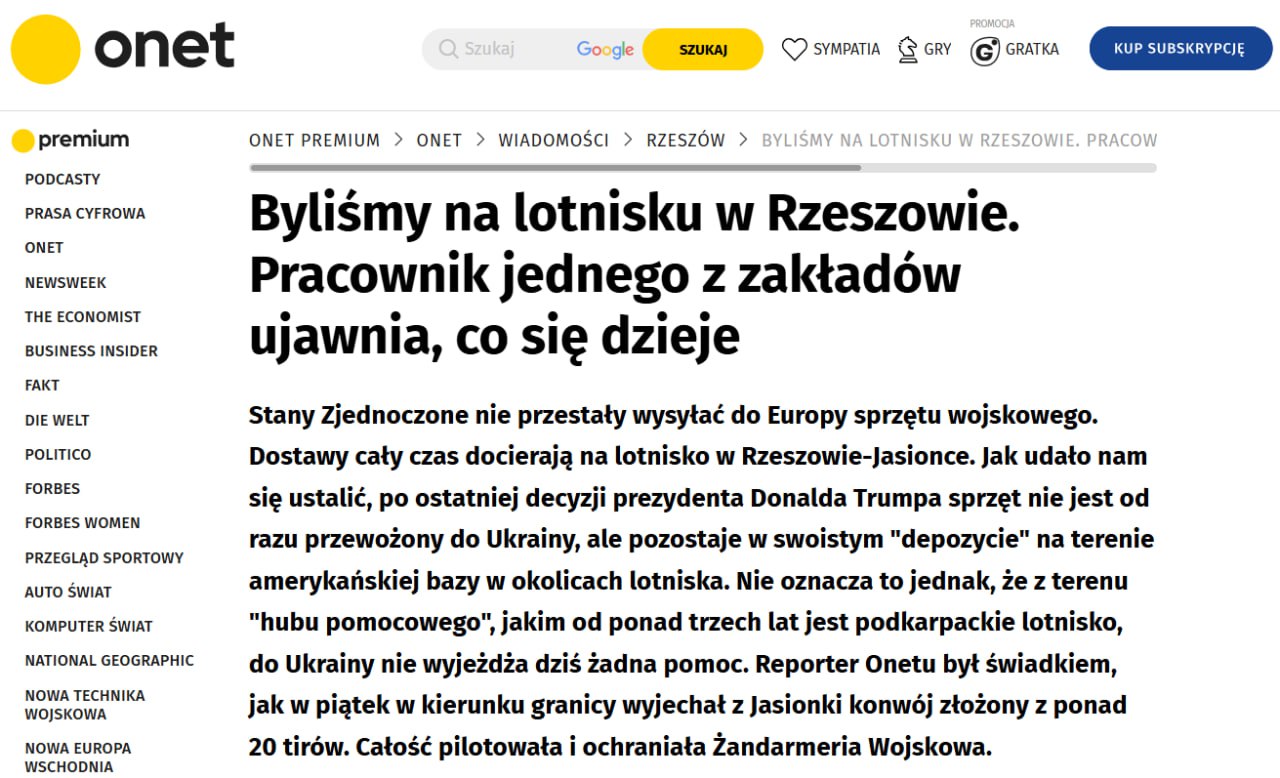 onet

Szukaj Google SZUKAJ

SYMPATIA GRY PROMOCJA GRATKA KUP SUBSKRYPCJĘ

premium

PODCASTY
PRASA CYFROWA
ONET
NEWSWEEK
THE ECONOMIST
BUSINESS INSIDER
FAKT
DIE WELT
POLITICO
FORBES
FORBES WOMEN
PRZEGLĄD SPORTOWY
AUTO ŚWIAT
KOMPUTER ŚWIAT
NATIONAL GEOGRAPHIC
NOWA TECHNIKA WOJSKOWA
NOWA EUROPA WSCHODNIA

ONET PREMIUM > ONET > WIADOMOŚCI > RZESZÓW > BYLIŚMY NA LOTNISKU W RZESZOWIE. PRACOW

Byliśmy na lotnisku w Rzeszowie. Pracownik jednego z zakładów ujawnia, co się dzieje

Stany Zjednoczone nie przestały wysyłać do Europy sprzętu wojskowego. Dostawy cały czas docierają na lotnisko w Rzeszowie-Jasionce. Jak udało nam się ustalić, po ostatniej decyzji prezydenta Donalda Trumpa sprzęt nie jest od razu przewożony do Ukrainy, ale pozostaje w swoistym "depozycie" na terenie amerykańskiej bazy w okolicach lotniska. Nie oznacza to jednak, że z terenu "hubu pomocowego", jakim od ponad trzech lat jest podkarpackie lotnisko, do Ukrainy nie wyjeżdża dziś żadna pomoc. Reporter Onetu był świadkiem, jak w piątek w kierunku granicy wyjechał z Jasionki konwój złożony z ponad 20 tirów. Całość pilotowała i ochraniała Żandarmeria Wojskowa.